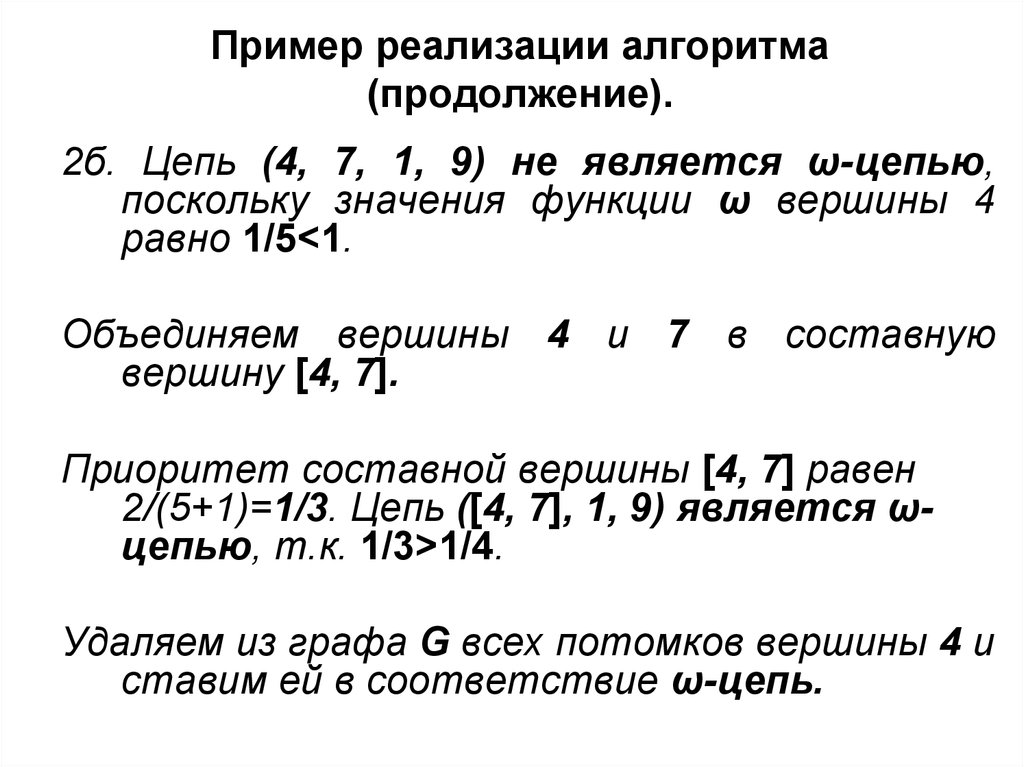 Пример реализации алгоритма (продолжение).

2б. Цепь (4, 7, 1, 9) не является ω-цепью, поскольку значения функции ω вершины 4 равно 1/5<1.

Объединяем вершины 4 и 7 в составную вершину [4, 7].

Приоритет составной вершины [4, 7] равен 2/(5+1)=1/3. Цепь ([4, 7], 1, 9) является ω-цепью, т.к. 1/3>1/4.

Удаляем из графа G всех потомков вершины 4 и ставим ей в соответствие ω-цепь.